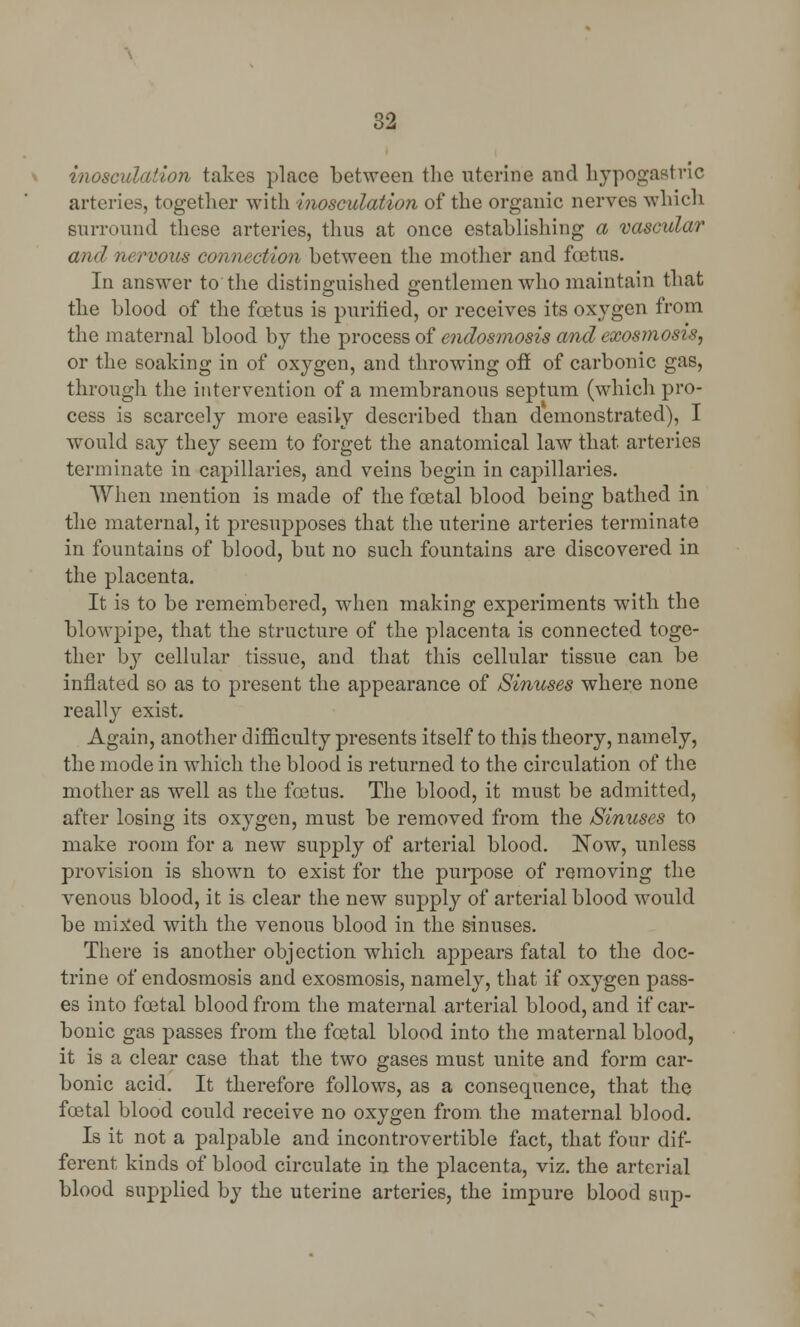 32

inosculation takes place between the uterine and hypogastric arteries, together with inosculation of the organic nerves which surround these arteries, thus at once establishing a vascular and nervous connection between the mother and fœtus.

In answer to the distinguished gentlemen who maintain that the blood of the fœtus is purified, or receives its oxygen from the maternal blood by the process of endosmosis and exosmosis, or the soaking in of oxygen, and throwing off of carbonic gas, through the intervention of a membranous septum (which process is scarcely more easily described than demonstrated), I would say they seem to forget the anatomical law that arteries terminate in capillaries, and veins begin in capillaries.

When mention is made of the fœtal blood being bathed in the maternal, it presupposes that the uterine arteries terminate in fountains of blood, but no such fountains are discovered in the placenta.

It is to be remembered, when making experiments with the blowpipe, that the structure of the placenta is connected together by cellular tissue, and that this cellular tissue can be inflated so as to present the appearance of Sinuses where none really exist.

Again, another difficulty presents itself to this theory, namely, the mode in which the blood is returned to the circulation of the mother as well as the fœtus. The blood, it must be admitted, after losing its oxygen, must be removed from the Sinuses to make room for a new supply of arterial blood. Now, unless provision is shown to exist for the purpose of removing the venous blood, it is clear the new supply of arterial blood would be mixed with the venous blood in the sinuses.

There is another objection which appears fatal to the doctrine of endosmosis and exosmosis, namely, that if oxygen passes into fœtal blood from the maternal arterial blood, and if carbonic gas passes from the fœtal blood into the maternal blood, it is a clear case that the two gases must unite and form carbonic acid. It therefore follows, as a consequence, that the fœtal blood could receive no oxygen from the maternal blood.

Is it not a palpable and incontrovertible fact, that four different kinds of blood circulate in the placenta, viz. the arterial blood supplied by the uterine arteries, the impure blood sup-